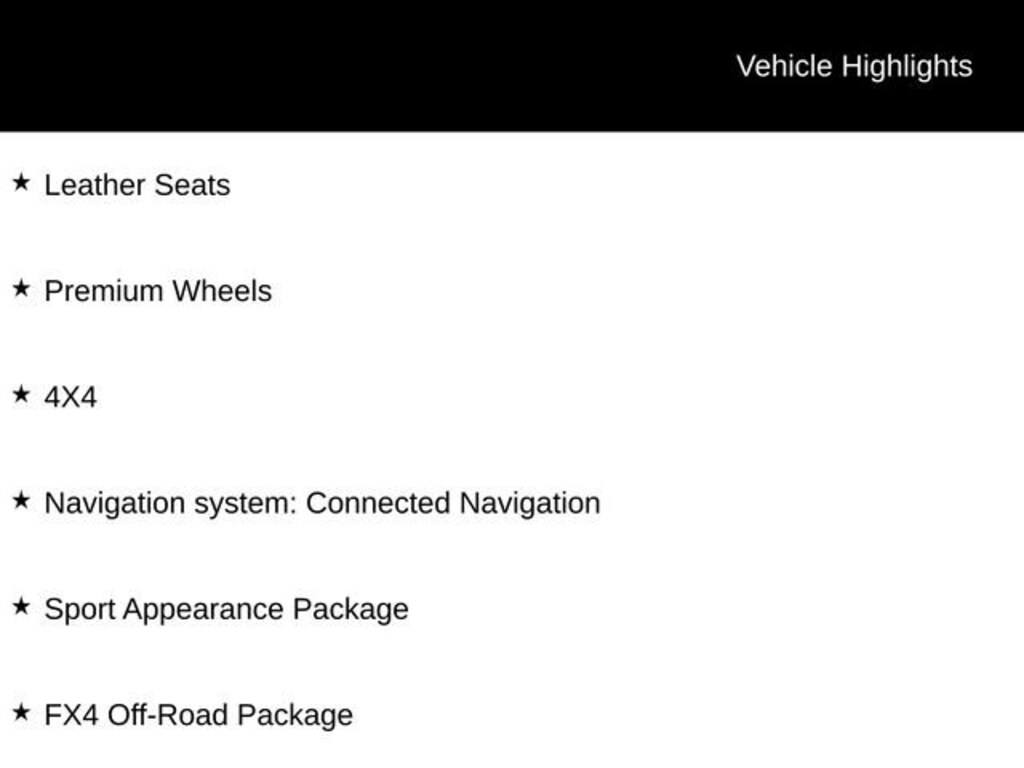 Vehicle Highlights

★ Leather Seats

★ Premium Wheels

★ 4X4

★ Navigation system: Connected Navigation

★ Sport Appearance Package

★ FX4 Off-Road Package